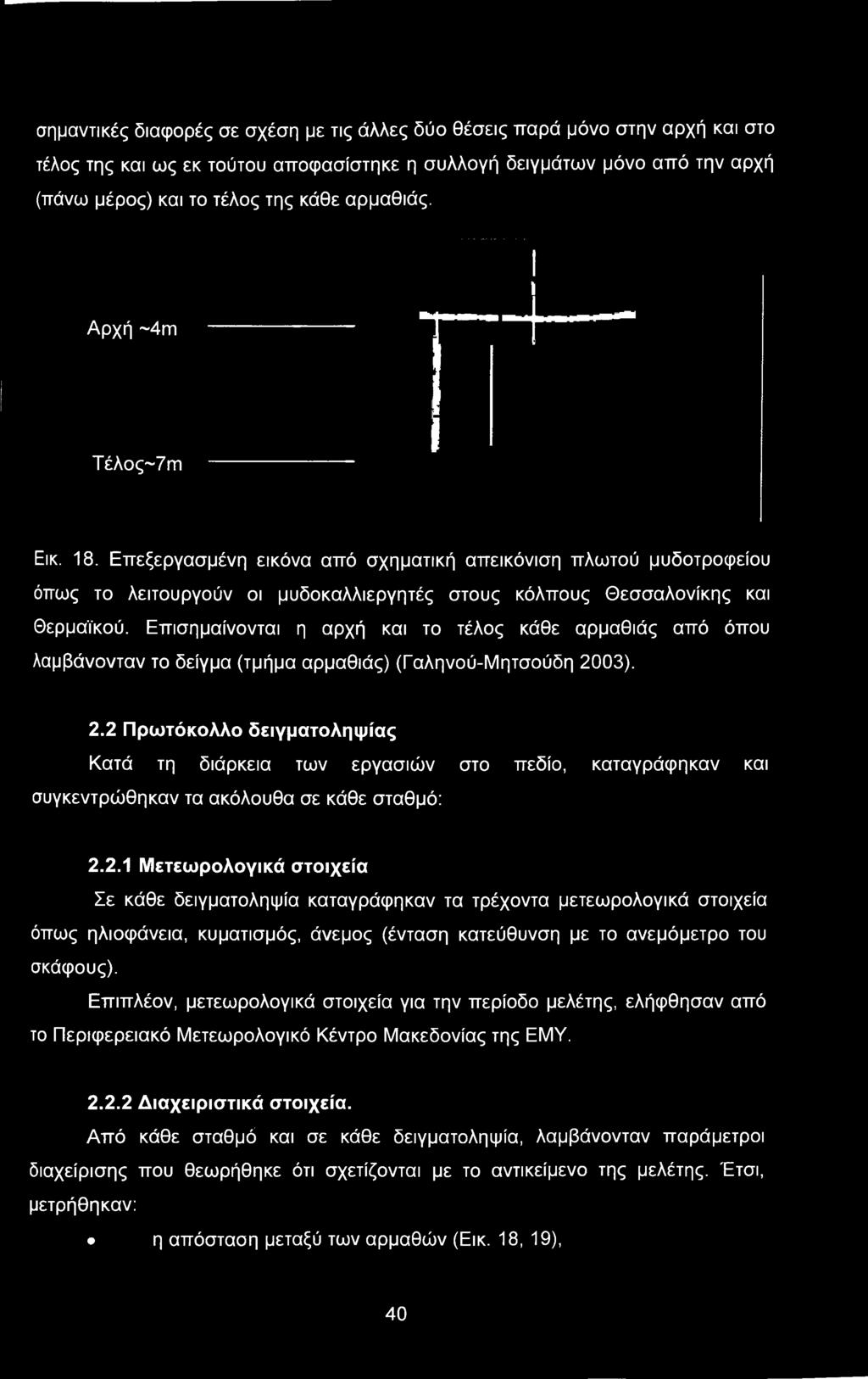 σημαντικές διαφορές σε σχέση με τις άλλες δύο θέσεις παρά μόνο στην αρχή και στο τέλος της και ως εκ τούτου αποφασίστηκε η συλλογή δειγμάτων μόνο από την αρχή (πάνω μέρος) και το τέλος της κάθε αρμαθιάς.

Αρχή ~4m

Τέλος~7m

Εικ. 18. Επεξεργασμένη εικόνα από σχηματική απεικόνιση πλωτού μυδοτροφείου όπως το λειτουργούν οι μυδοκαλλιεργητές στους κόλπους Θεσσαλονίκης και Θερμαϊκού. Επισημαίνονται η αρχή και το τέλος κάθε αρμαθιάς από όπου λαμβάνονταν το δείγμα (τμήμα αρμαθιάς) (Γαληνού-Μητσούδη 2003).

2.2 Πρωτόκολλο δειγματοληψίας

Κατά τη διάρκεια των εργασιών στο πεδίο, καταγράφηκαν και συγκεντρώθηκαν τα ακόλουθα σε κάθε σταθμό:

2.2.1 Μετεωρολογικά στοιχεία

Σε κάθε δειγματοληψία καταγράφηκαν τα τρέχοντα μετεωρολογικά στοιχεία όπως ηλιοφάνεια, κυματισμός, άνεμος (ένταση κατεύθυνση με το ανεμόμετρο του σκάφους).

Επιπλέον, μετεωρολογικά στοιχεία για την περίοδο μελέτης, ελήφθησαν από το Περιφερειακό Μετεωρολογικό Κέντρο Μακεδονίας της ΕΜΥ.

2.2.2 Διαχειριστικά στοιχεία.

Από κάθε σταθμό και σε κάθε δειγματοληψία, λαμβάνονταν παράμετροι διαχείρισης που θεωρήθηκε ότι σχετίζονται με το αντικείμενο της μελέτης. Έτσι, μετρήθηκαν:

• η απόσταση μεταξύ των αρμαθών (Εικ. 18, 19),

40